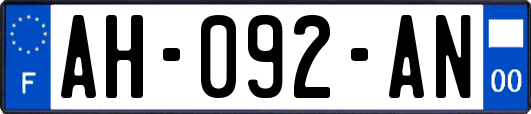 F
AH-092-AN
00